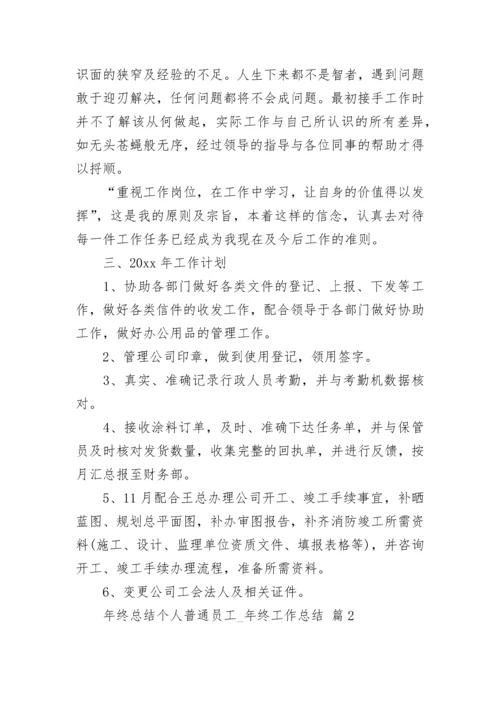 识面的狭窄及经验的不足。人生下来都不是智者，遇到问题敢于迎刃解决，任何问题都将不会成问题。最初接手工作时并不了解该从何做起，实际工作与自己所认识的所有差异，如无头苍蝇般无序，经过领导的指导与各位同事的帮助才得以捋顺。

“重视工作岗位，在工作中学习，让自身的价值得以发挥”，这是我的原则及宗旨，本着这样的信念，认真去对待每一件工作任务已经成为我现在及今后工作的准则。

三、20xx 年工作计划

1、协助各部门做好各类文件的登记、上报、下发等工作，做好各类信件的收发工作，配合领导于各部门做好协助工作，做好办公用品的管理工作。

2、管理公司印章，做到使用登记，领用签字。

3、真实、准确记录行政人员考勤，并与考勤机数据核对。

4、接收涂料订单，及时、准确下达任务单，并与保管员及时核对发货数量，收集完整的回执单，并进行反馈，按月汇总报至财务部。

5、11 月配合王总办理公司开工、竣工手续事宜，补晒蓝图、规划总平面图，补办审图报告，补齐消防竣工所需资料(施工、设计、监理单位资质文件、填报表格等)，并咨询开工、竣工手续办理流程，准备所需资料。

6、变更公司工会法人及相关证件。

年终总结个人普通员工_年终工作总结 篇 2